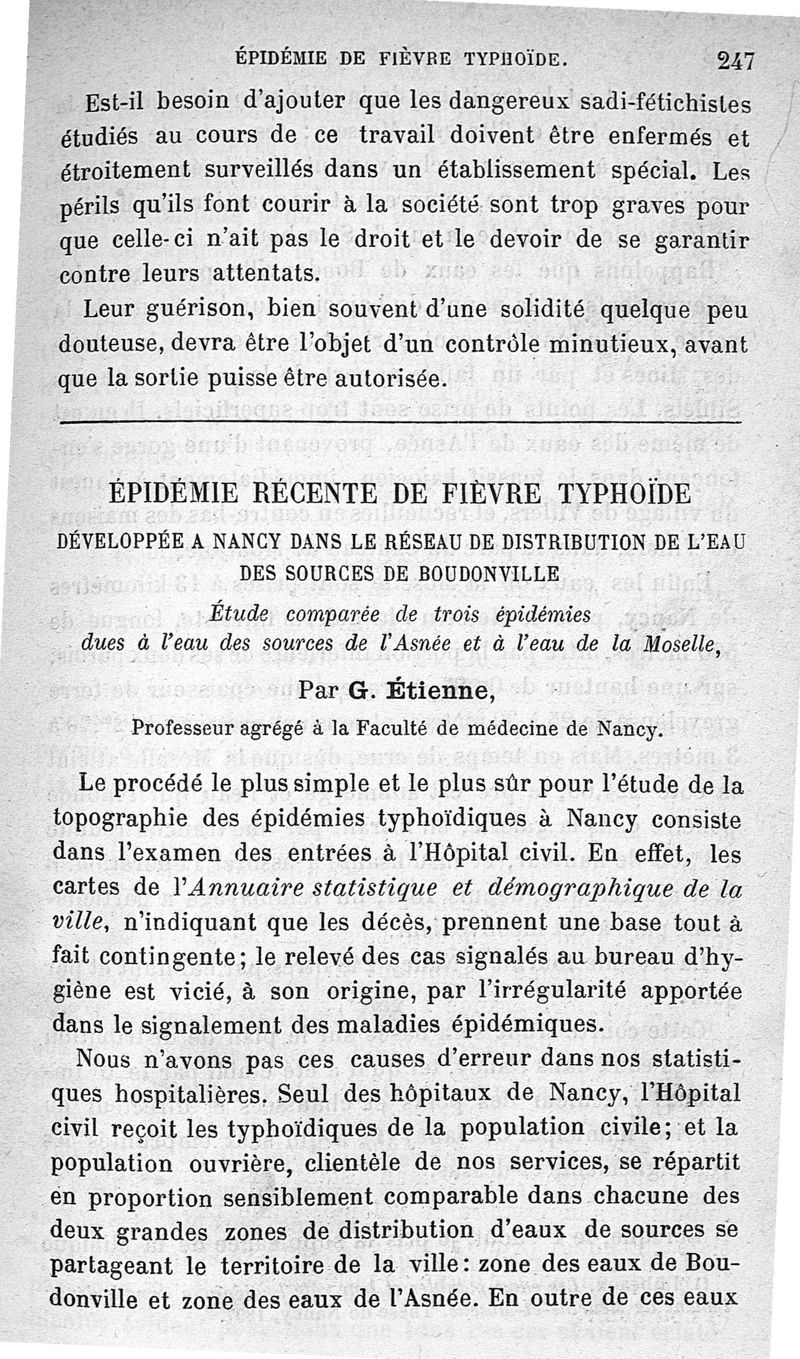 ÉPIDÉMIE DE FIÈVRE TYPHOÏDE. 247

Est-il besoin d'ajouter que les dangereux sadi-fétichistes étudiés au cours de ce travail doivent être enfermés et étroitement surveillés dans un établissement spécial. Les périls qu'ils font courir à la société sont trop graves pour que celle-ci n'ait pas le droit et le devoir de se garantir contre leurs attentats.

Leur guérison, bien souvent d'une solidité quelque peu douteuse, devra être l'objet d'un contrôle minutieux, avant que la sortie puisse être autorisée.

ÉPIDÉMIE RÉCENTE DE FIÈVRE TYPHOÏDE
DÉVELOPPÉE A NANCY DANS LE RÉSEAU DE DISTRIBUTION DE L'EAU DES SOURCES DE BOUDONVILLE
Étude comparée de trois épidémies dues à l'eau des sources de l'Asnée et à l'eau de la Moselle,
Par G. Étienne,
Professeur agrégé à la Faculté de médecine de Nancy.

Le procédé le plus simple et le plus sûr pour l'étude de la topographie des épidémies typhoïdiques à Nancy consiste dans l'examen des entrées à l'Hôpital civil. En effet, les cartes de l'Annuaire statistique et démographique de la ville, n'indiquant que les décès, prennent une base tout à fait contingente; le relevé des cas signalés au bureau d'hygiène est vicié, à son origine, par l'irrégularité apportée dans le signalement des maladies épidémiques.

Nous n'avons pas ces causes d'erreur dans nos statistiques hospitalières. Seul des hôpitaux de Nancy, l'Hôpital civil reçoit les typhoïdiques de la population civile; et la population ouvrière, clientèle de nos services, se répartit en proportion sensiblement comparable dans chacune des deux grandes zones de distribution d'eaux de sources se partageant le territoire de la ville: zone des eaux de Boudonville et zone des eaux de l'Asnée. En outre de ces eaux